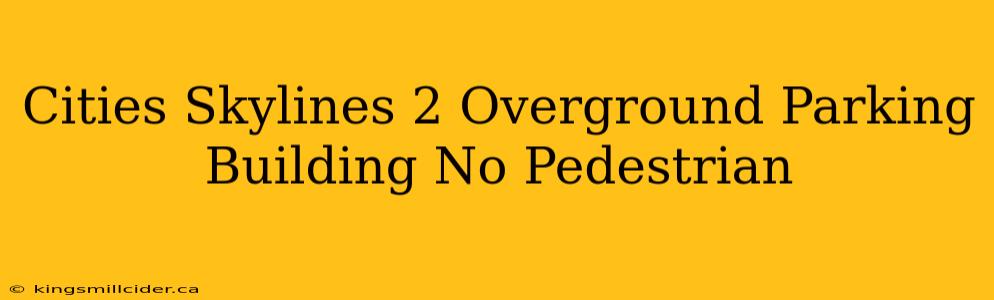 Cities Skylines 2 Overground Parking Building No Pedestrian

© kingsmillcider.ca